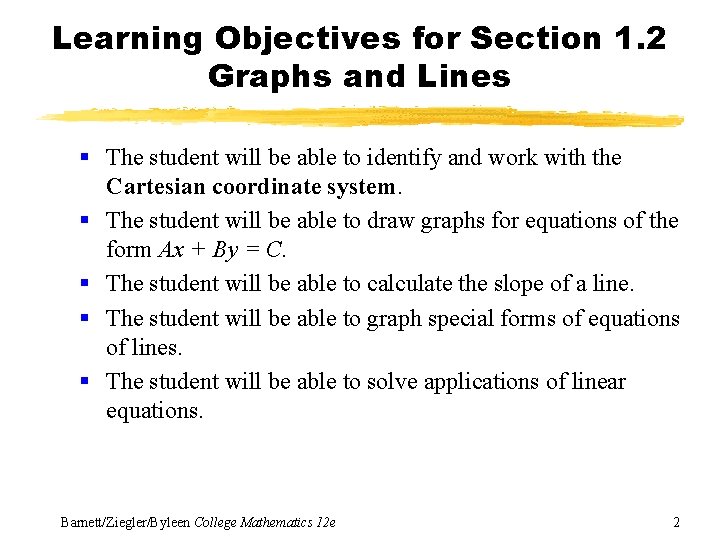 Learning Objectives for Section 1.2
Graphs and Lines

▪ The student will be able to identify and work with the Cartesian coordinate system.
▪ The student will be able to draw graphs for equations of the form $Ax + By = C$.
▪ The student will be able to calculate the slope of a line.
▪ The student will be able to graph special forms of equations of lines.
▪ The student will be able to solve applications of linear equations.

Barnett/Ziegler/Byleen College Mathematics 12e

2